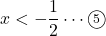 $x < -\frac{1}{2} \cdots ⑤$